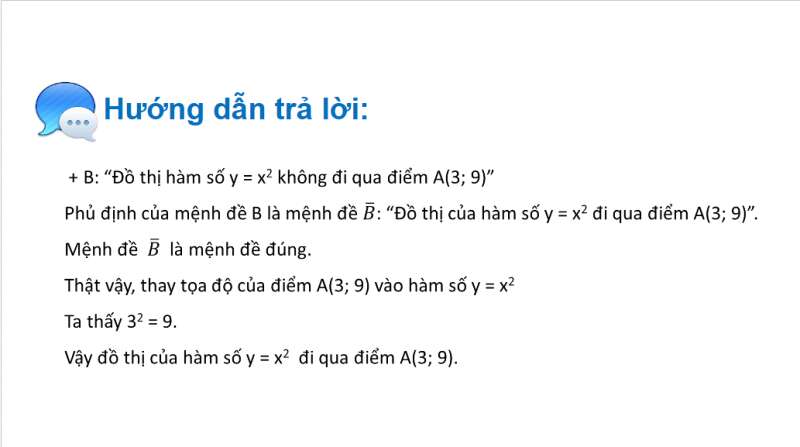 Hướng dẫn trả lời:

+ B: “Đồ thị hàm số $y = x^2$ không đi qua điểm A(3; 9)”

Phủ định của mệnh đề B là mệnh đề $\overline{B}$: “Đồ thị của hàm số $y = x^2$ đi qua điểm A(3; 9)”.

Mệnh đề $\overline{B}$ là mệnh đề đúng.

Thật vậy, thay tọa độ của điểm A(3; 9) vào hàm số $y = x^2$

Ta thấy $3^2 = 9$.

Vậy đồ thị của hàm số $y = x^2$ đi qua điểm A(3; 9).